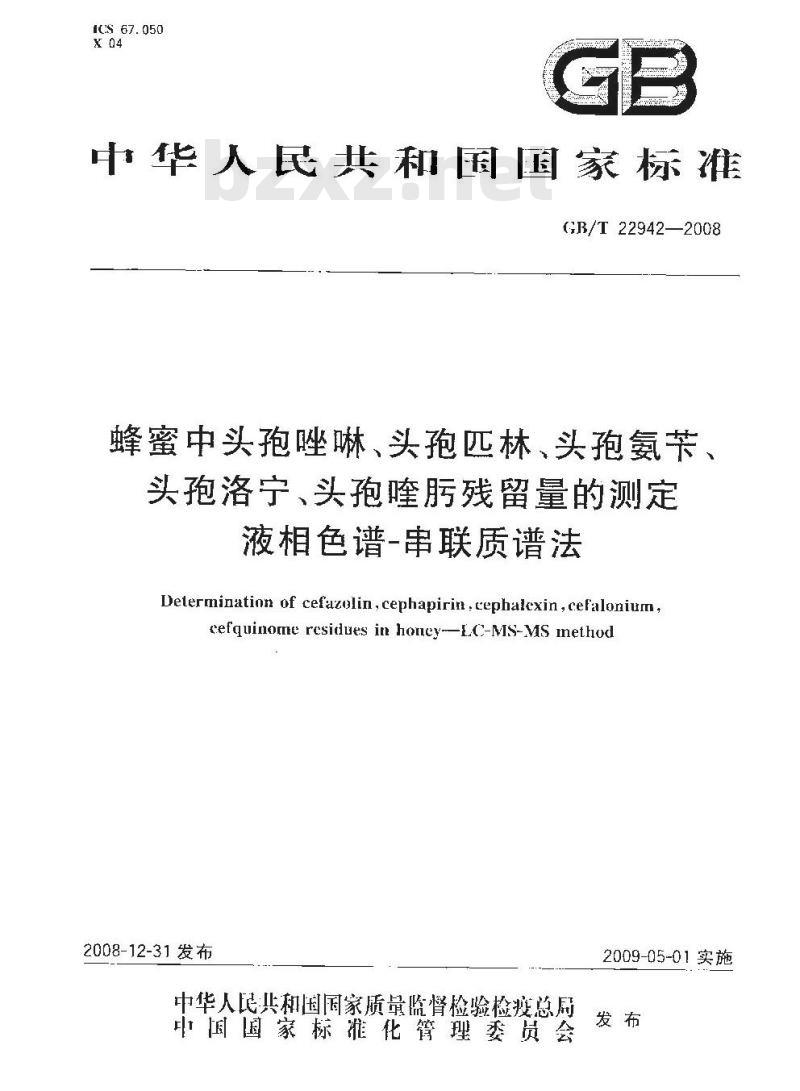 ICS 67.050
X 04

GB

中华人民共和国国家标准

bzxz.net

GB/T 22942—2008

蜂蜜中头孢唑啉、头孢匹林、头孢氨苄、头孢洛宁、头孢喹肟残留量的测定 液相色谱-串联质谱法

Determination of cefazolin, cephapirin, cephalexin, cefalonium, cefquinome residues in honey—LC-MS-MS method

2008-12-31 发布

2009-05-01 实施

中华人民共和国国家质量监督检验检疫总局
中国国家标准化管理委员会
发布